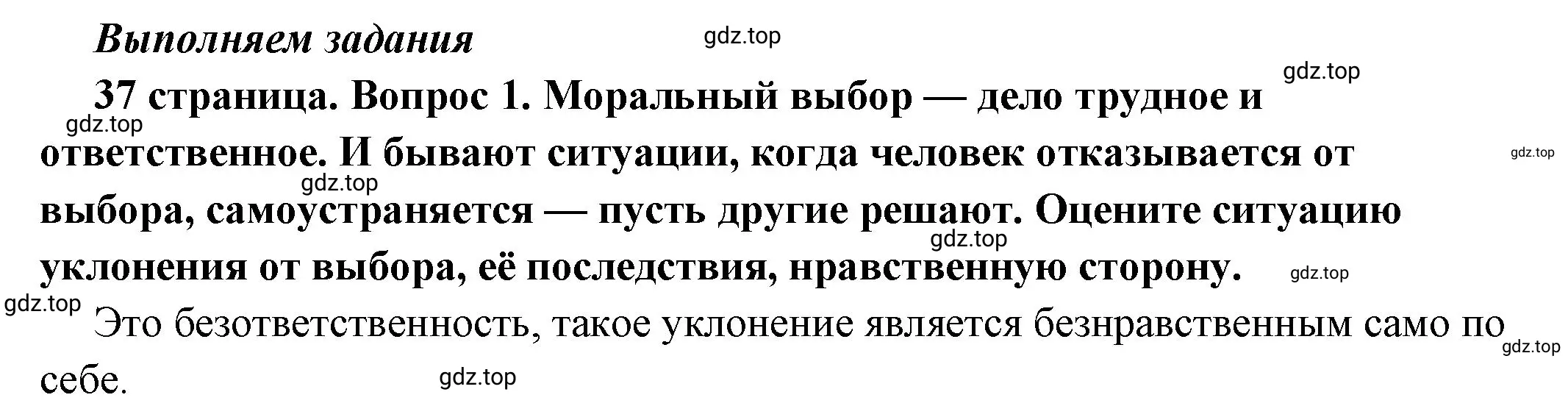 Выполняем задания

gdz.top

gdz.top

37 страница. Вопрос 1. Моральный выбор — дело трудное и ответственное. И бывают ситуации, когда человек отказывается от выбора, самоустраняется — пусть другие решают. Оцените ситуацию уклонения от выбора, её последствия, нравственную сторону.

gdz.top gdz.top gdz.top gdz.top gdz.top gdz.top

Это безответственность, такое уклонение является безнравственным само по себе.

gdz.top gdz.top